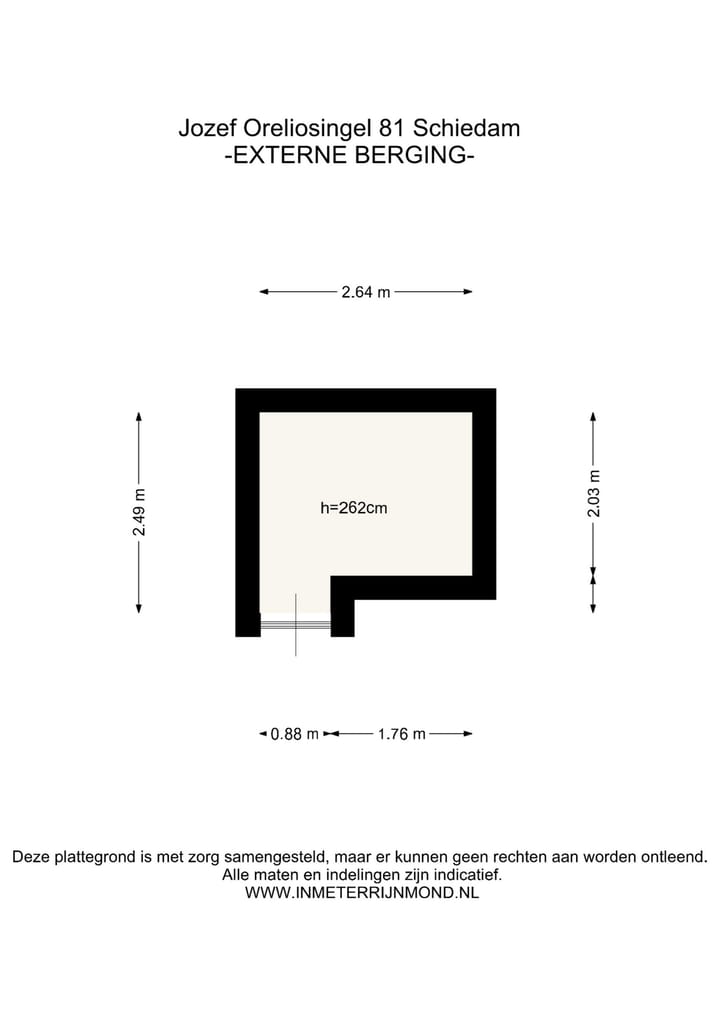 Jozef Oreliosingel 81 Schiedam
-EXTERNE BERGING-

2.64 m

2.49 m

h=262cm

2.03 m

0.88 m

1.76 m

Deze plattegrond is met zorg samengesteld, maar er kunnen geen rechten aan worden ontleend.
Alle maten en indelingen zijn indicatief.
WWW.INMETERRIJNMOND.NL